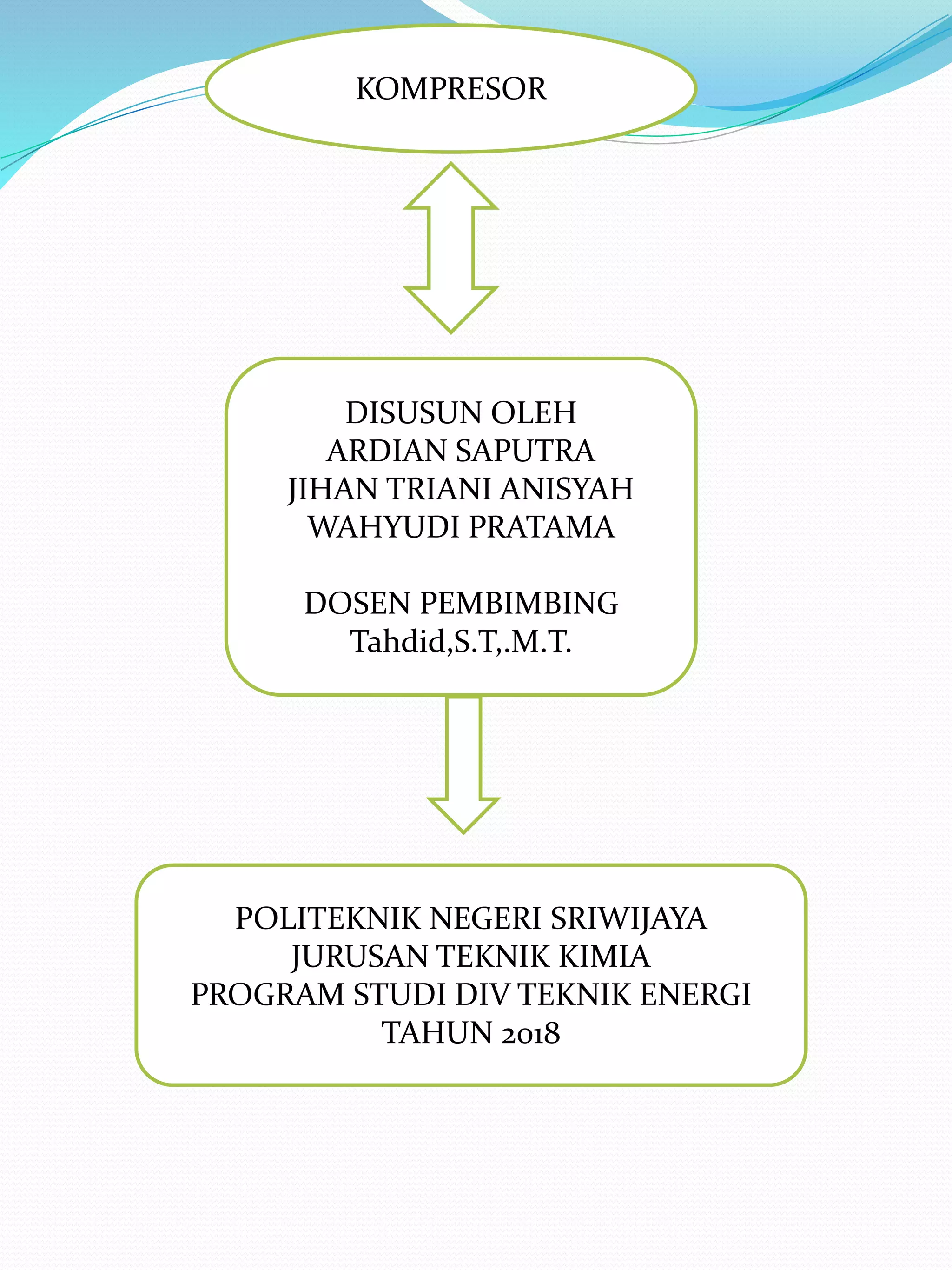 KOMPRESOR

DISUSUN OLEH
ARDIAN SAPUTRA
JIHAN TRIANI ANISYAH
WAHYUDI PRATAMA

DOSEN PEMBIMBING
Tahdid,S.T,.M.T.

POLITEKNIK NEGERI SRIWIJAYA
JURUSAN TEKNIK KIMIA
PROGRAM STUDI DIV TEKNIK ENERGI
TAHUN 2018